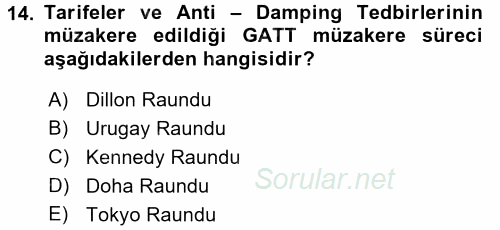 14. Tarifeler ve Anti – Damping Tedbirlerinin müzakere edildiği GATT müzakere süreci aşağıdakilerden hangisidir?

A) Dillon Raundu
B) Urugay Raundu
C) Kennedy Raundu
D) Doha Raundu
E) Tokyo Raundu

Sorular.net